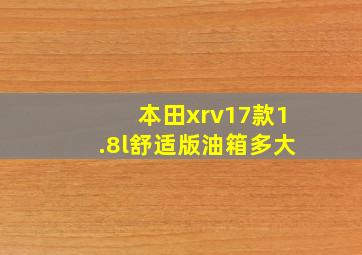 本田xrv17款1.8l舒适版油箱多大